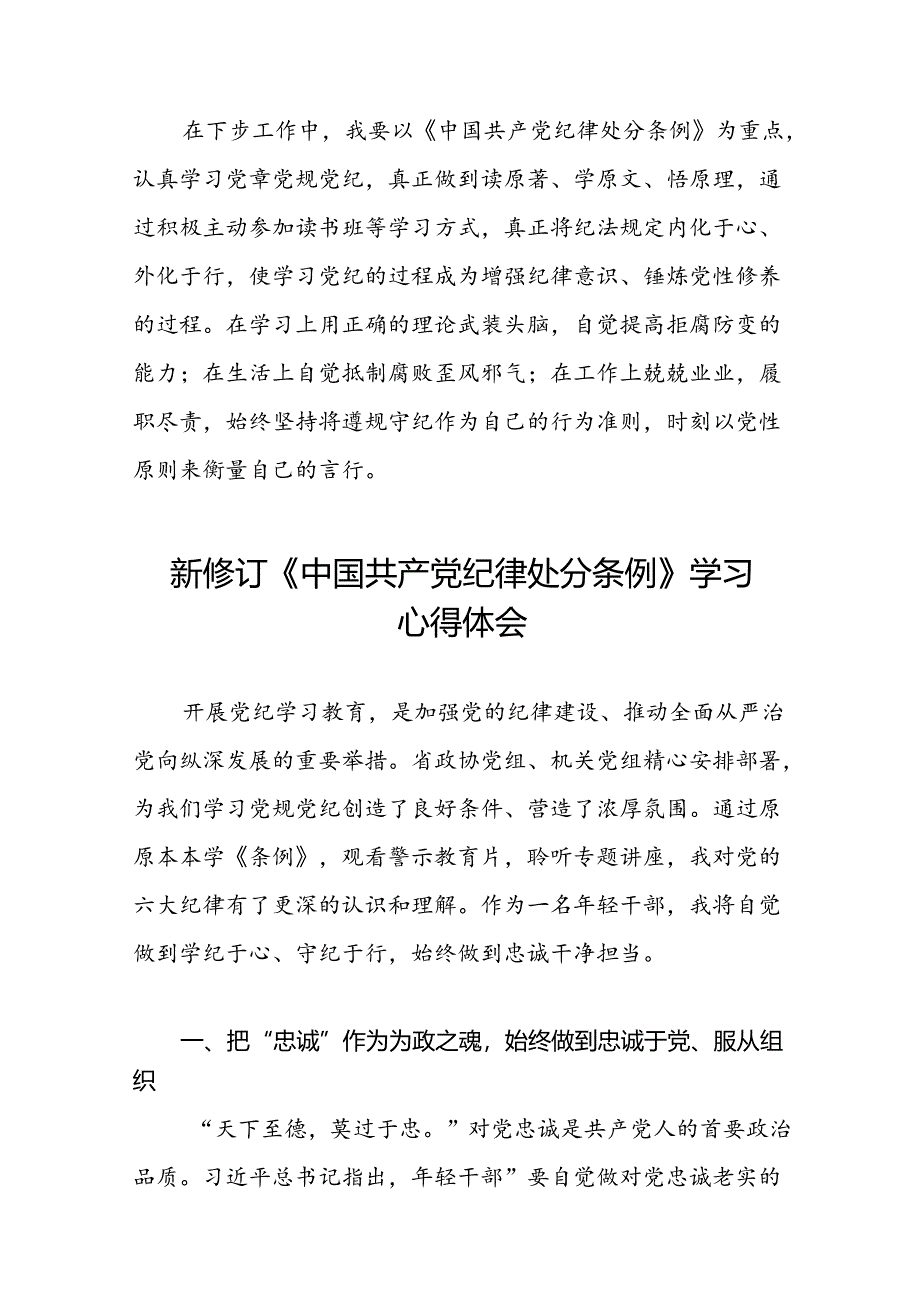 在下步工作中，我要以《中国共产党纪律处分条例》为重点，认真学习党章党规党纪，真正做到读原著、学原文、悟原理，通过积极主动参加读书班等学习方式，真正将纪法规定内化于心、外化于行，使学习党纪的过程成为增强纪律意识、锤炼党性修养的过程。在学习上用正确的理论武装头脑，自觉提高拒腐防变的能力；在生活上自觉抵制腐败歪风邪气；在工作上兢兢业业，履职尽责，始终坚持将遵规守纪作为自己的行为准则，时刻以党性原则来衡量自己的言行。

新修订《中国共产党纪律处分条例》学习心得体会

开展党纪学习教育，是加强党的纪律建设、推动全面从严治党向纵深发展的重要举措。省政协党组、机关党组精心安排部署，为我们学习党规党纪创造了良好条件、营造了浓厚氛围。通过原原本本学《条例》，观看警示教育片，聆听专题讲座，我对党的六大纪律有了更深的认识和理解。作为一名年轻干部，我将自觉做到学纪于心、守纪于行，始终做到忠诚干净担当。

一、把“忠诚”作为为政之魂，始终做到忠诚于党、服从组织

“天下至德，莫过于忠。”对党忠诚是共产党人的首要政治品质。习近平总书记指出，年轻干部”要自觉做对党忠诚老实的